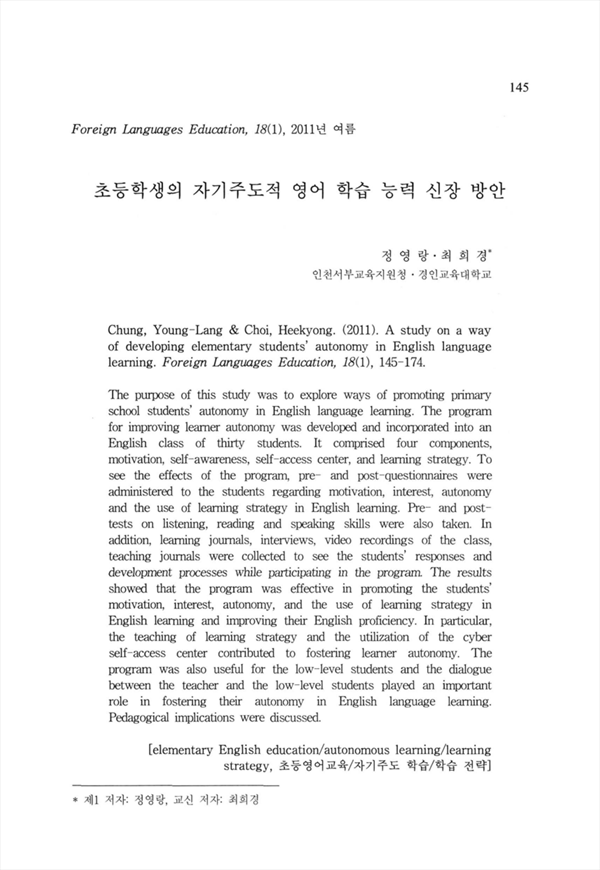 145

Foreign Languages Education, 18(1), 2011년 여름

초등학생의 자기주도적 영어 학습 능력 신장 방안

정 영 랑 · 최 희 경*
인천서부교육지원청 · 경인교육대학교

Chung, Young-Lang & Choi, Heekyong. (2011). A study on a way of developing elementary students' autonomy in English language learning. Foreign Languages Education, 18(1), 145-174.

The purpose of this study was to explore ways of promoting primary school students' autonomy in English language learning. The program for improving learner autonomy was developed and incorporated into an English class of thirty students. It comprised four components, motivation, self-awareness, self-access center, and learning strategy. To see the effects of the program, pre- and post-questionnaires were administered to the students regarding motivation, interest, autonomy and the use of learning strategy in English learning. Pre- and post-tests on listening, reading and speaking skills were also taken. In addition, learning journals, interviews, video recordings of the class, teaching journals were collected to see the students' responses and development processes while participating in the program. The results showed that the program was effective in promoting the students' motivation, interest, autonomy, and the use of learning strategy in English learning and improving their English proficiency. In particular, the teaching of learning strategy and the utilization of the cyber self-access center contributed to fostering learner autonomy. The program was also useful for the low-level students and the dialogue between the teacher and the low-level students played an important role in fostering their autonomy in English language learning. Pedagogical implications were discussed.

[elementary English education/autonomous learning/learning strategy, 초등영어교육/자기주도 학습/학습 전략]

* 제1 저자: 정영랑, 교신 저자: 최희경